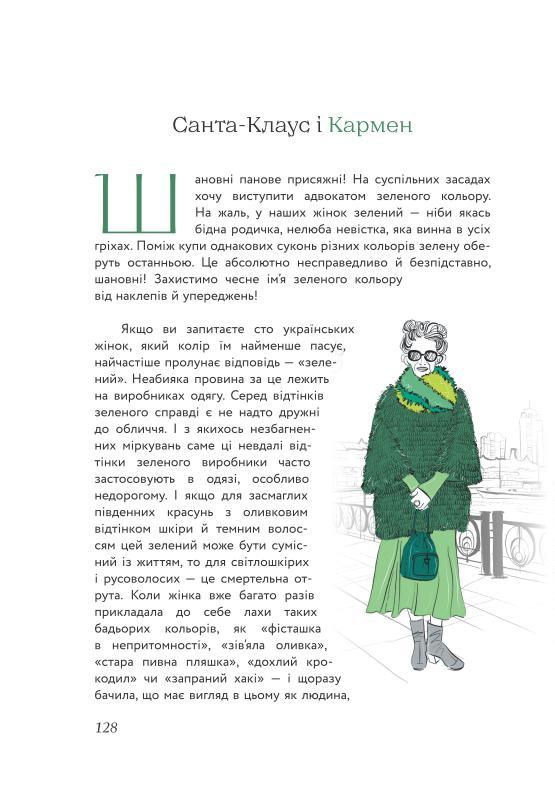 Санта-Клаус і Кармен

Шановні панове присяжні! На суспільних засадах хочу виступити адвокатом зеленого кольору. На жаль, у наших жінок зелений — ніби якась бідна родичка, нелюба невістка, яка винна в усіх гріхах. Поміж купи однакових суконь різних кольорів зелену оберуть останньою. Це абсолютно несправедливо й безпідставно, шановні! Захистимо чесне ім'я зеленого кольору від наклепів й упереджень!

Якщо ви запитаєте сто українських жінок, який колір їм найменше пасує, найчастіше пролунає відповідь — «зелений». Неабияка провина за це лежить на виробниках одягу. Серед відтінків зеленого справді є не надто дружні до обличчя. І з якихось незбагненних міркувань саме ці невдалі відтінки зеленого виробники часто застосовують в одязі, особливо недорогому. І якщо для засмаглих південних красунь з оливковим відтінком шкіри й темним волоссям цей зелений може бути сумісний із життям, то для світлошкірих і русоволосих — це смертельна отрута. Коли жінка вже багато разів прикладала до себе лахи таких бадьорих кольорів, як «фісташка в непритомності», «зів'яла оливка», «стара пивна пляшка», «дохлий крокодил» чи «запраний хакі» — і щоразу бачила, що має вигляд в цьому як людина,

128